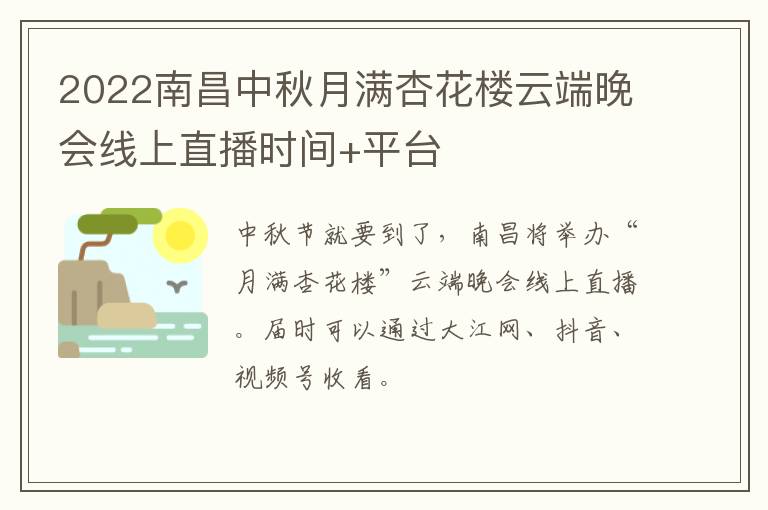 2022南昌中秋月满杏花楼云端晚会线上直播时间+平台

中秋节就要到了，南昌将举办“月满杏花楼”云端晚会线上直播。届时可以通过大江网、抖音、视频号收看。